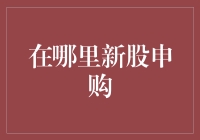 在哪里新股申购